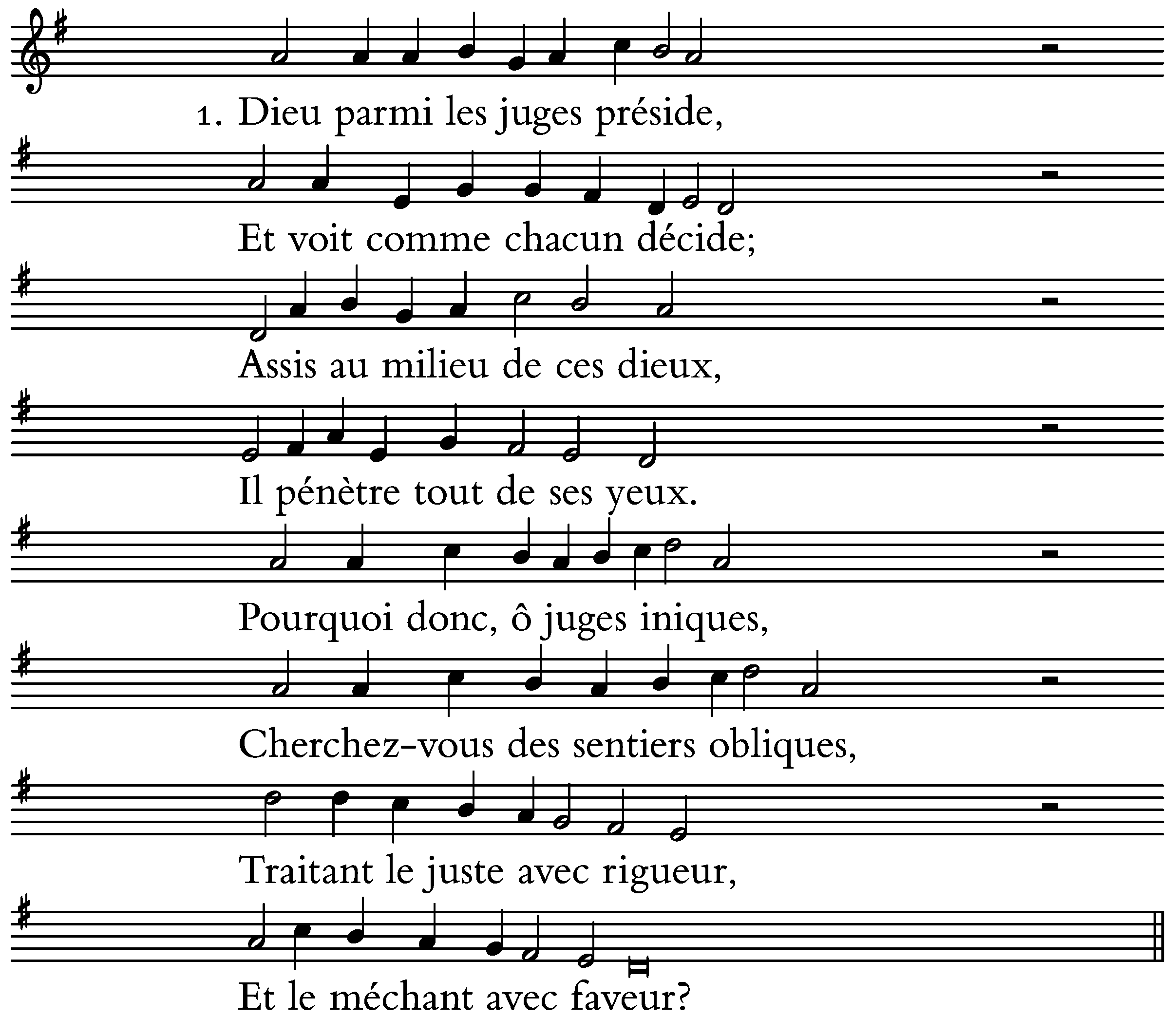 1. Dieu parmi les juges préside,

Et voit comme chacun décide;

Assis au milieu de ces dieux,

Il pénètre tout de ses yeux.

Pourquoi donc, ô juges iniques,

Cherchez-vous des sentiers obliques,

Traitant le juste avec rigueur,

Et le méchant avec faveur?